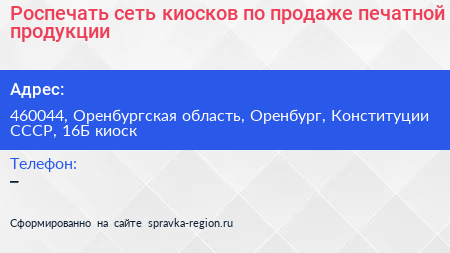 Роспечать сеть киосков по продаже печатной продукции

Адрес:

460044, Оренбургская область, Оренбург, Конституции СССР, 16Б киоск

Телефон:

–

Сформированно на сайте spravka-region.ru